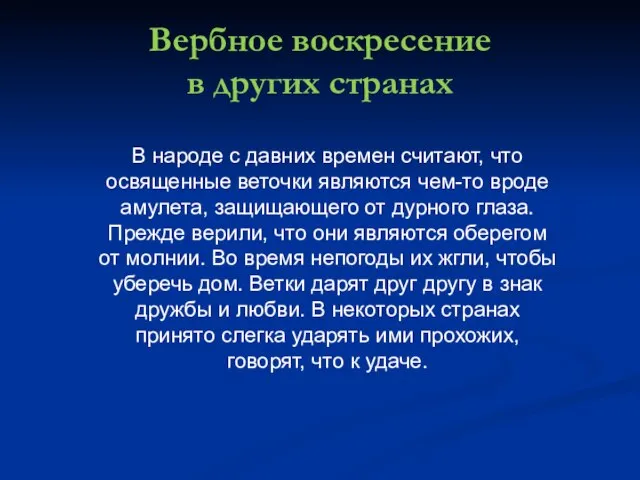 Вербное воскресение в других странах

В народе с давних времен считают, что освященные веточки являются чем-то вроде амулета, защищающего от дурного глаза. Прежде верили, что они являются оберегом от молнии. Во время непогоды их жгли, чтобы уберечь дом. Ветки дарят друг другу в знак дружбы и любви. В некоторых странах принято слегка ударять ими прохожих, говорят, что к удаче.